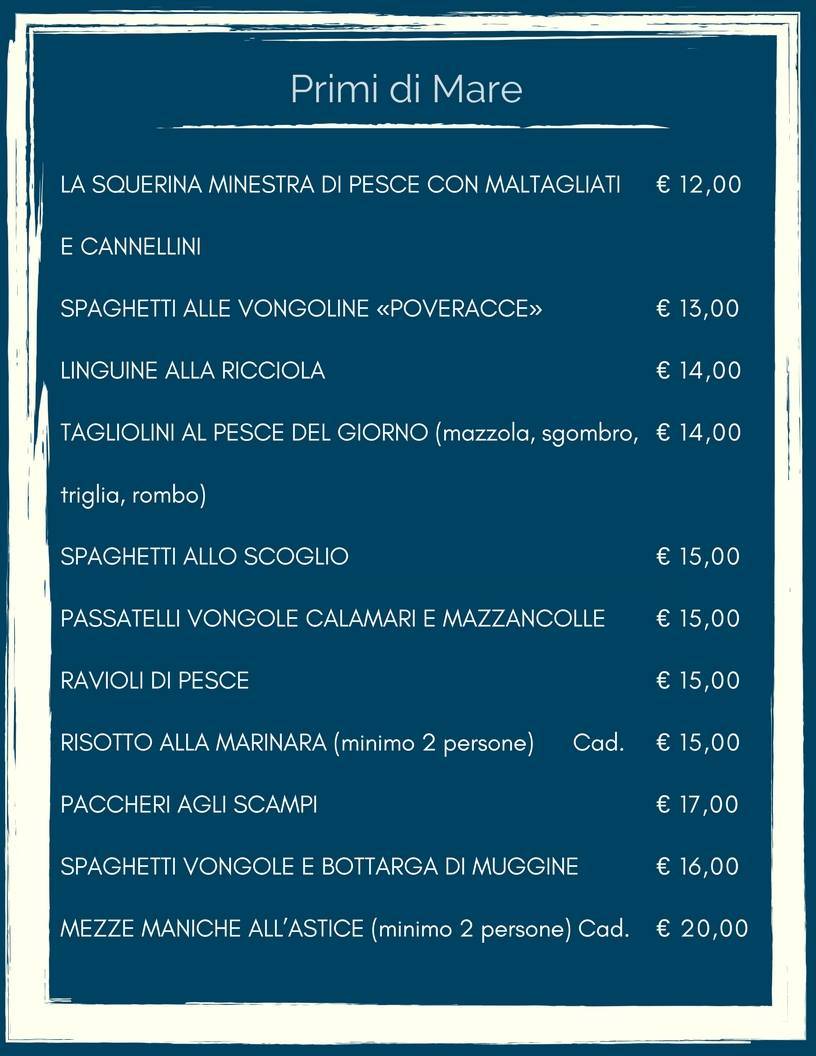 Primi di Mare

LA SQUERINA MINESTRA DI PESCE CON MALTAGLIATI E CANNELLINI € 12,00

SPAGHETTI ALLE VONGOLINE «POVERACCE» € 13,00

LINGUINE ALLA RICCIOLA € 14,00

TAGLIOLINI AL PESCE DEL GIORNO (mazzola, sgombro, triglia, rombo) € 14,00

SPAGHETTI ALLO SCOGLIO € 15,00

PASSATELLI VONGOLE CALAMARI E MAZZANCOLLE € 15,00

RAVIOLI DI PESCE € 15,00

RISOTTO ALLA MARINARA (minimo 2 persone) Cad. € 15,00

PACCHERI AGLI SCAMPI € 17,00

SPAGHETTI VONGOLE E BOTTARGA DI MUGGINE € 16,00

MEZZE MANICHE ALL'ASTICE (minimo 2 persone) Cad. € 20,00